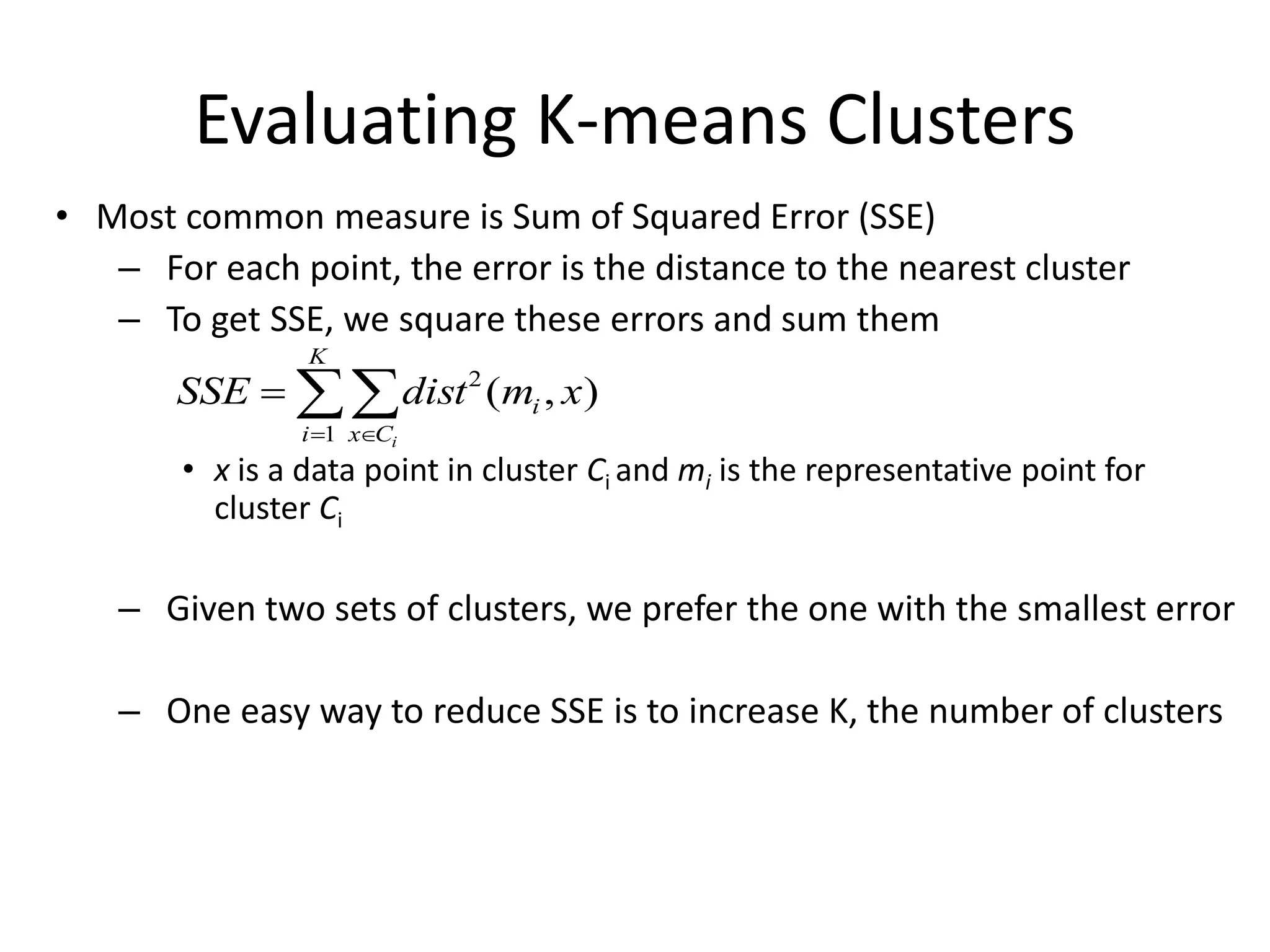 Evaluating K-means Clusters

• Most common measure is Sum of Squared Error (SSE)
– For each point, the error is the distance to the nearest cluster
– To get SSE, we square these errors and sum them

$SSE = \sum_{i=1}^{K} \sum_{x \in C_i} dist^2(m_i, x)$

• $x$ is a data point in cluster $C_i$ and $m_i$ is the representative point for cluster $C_i$

– Given two sets of clusters, we prefer the one with the smallest error

– One easy way to reduce SSE is to increase K, the number of clusters